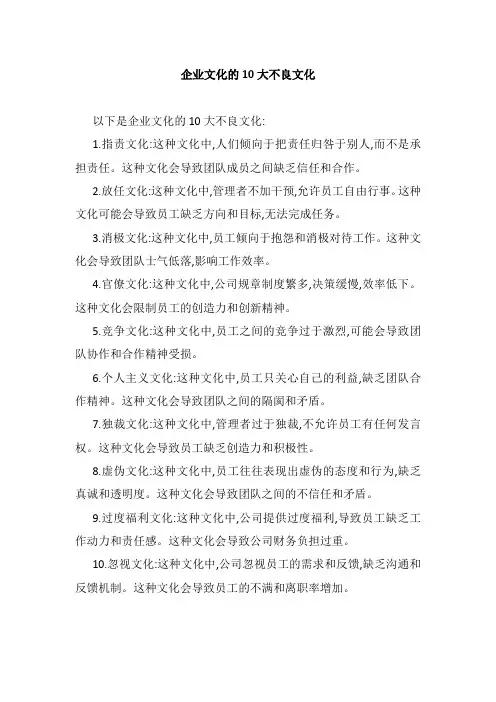 企业文化的 10 大不良文化

以下是企业文化的 10 大不良文化:

1.指责文化:这种文化中,人们倾向于把责任归咎于别人,而不是承担责任。这种文化会导致团队成员之间缺乏信任和合作。

2.放任文化:这种文化中,管理者不加干预,允许员工自由行事。这种文化可能会导致员工缺乏方向和目标,无法完成任务。

3.消极文化:这种文化中,员工倾向于抱怨和消极对待工作。这种文化会导致团队士气低落,影响工作效率。

4.官僚文化:这种文化中,公司规章制度繁多,决策缓慢,效率低下。这种文化会限制员工的创造力和创新精神。

5.竞争文化:这种文化中,员工之间的竞争过于激烈,可能会导致团队协作和合作精神受损。

6.个人主义文化:这种文化中,员工只关心自己的利益,缺乏团队合作精神。这种文化会导致团队之间的隔阂和矛盾。

7.独裁文化:这种文化中,管理者过于独裁,不允许员工有任何发言权。这种文化会导致员工缺乏创造力和积极性。

8.虚伪文化:这种文化中,员工往往表现出虚伪的态度和行为,缺乏真诚和透明度。这种文化会导致团队之间的不信任和矛盾。

9.过度福利文化:这种文化中,公司提供过度福利,导致员工缺乏工作动力和责任感。这种文化会导致公司财务负担过重。

10.忽视文化:这种文化中,公司忽视员工的需求和反馈,缺乏沟通和反馈机制。这种文化会导致员工的不满和离职率增加。